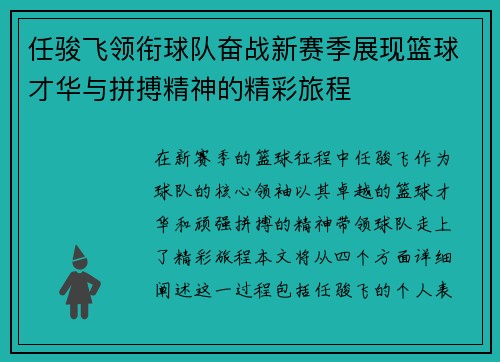 任骏飞领衔球队奋战新赛季展现篮球才华与拼搏精神的精彩旅程

在新赛季的篮球征程中任骏飞作为球队的核心领袖以其卓越的篮球才华和顽强拼搏的精神带领球队走上了精彩旅程本文将从四个方面详细阐述这一过程包括任骏飞的个人表